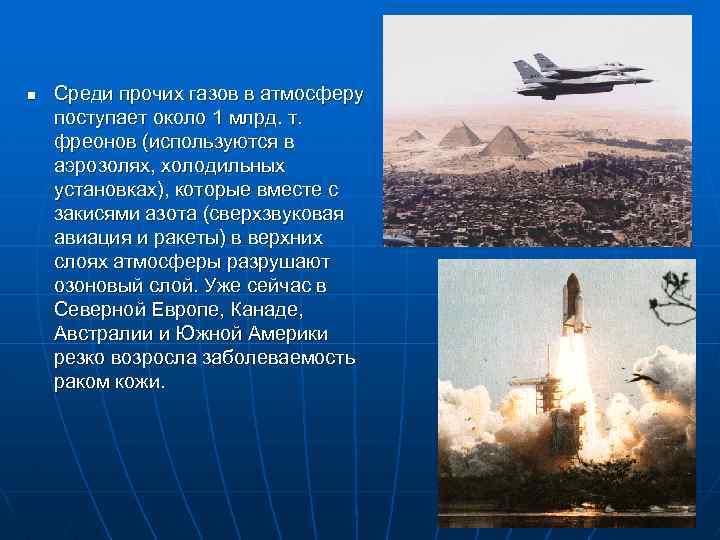 Среди прочих газов в атмосферу поступает около 1 млрд. т. фреонов (используются в аэрозолях, холодильных установках), которые вместе с закисями азота (сверхзвуковая авиация и ракеты) в верхних слоях атмосферы разрушают озоновый слой. Уже сейчас в Северной Европе, Канаде, Австралии и Южной Америки резко возросла заболеваемость раком кожи.